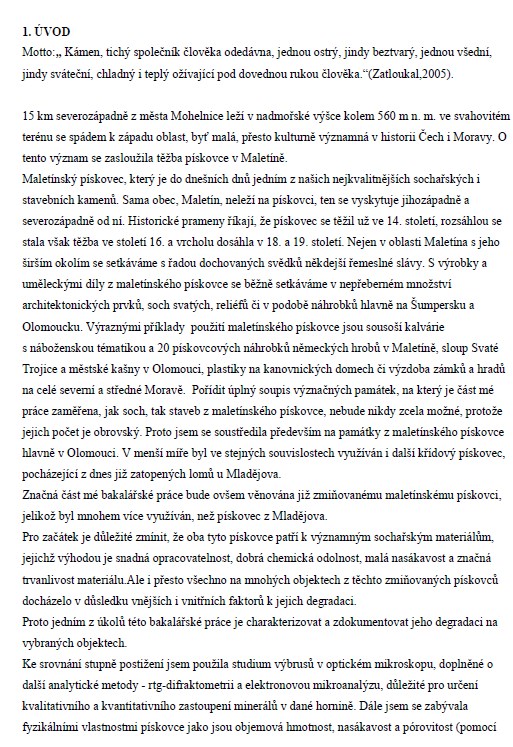 1. ÚVOD
Motto:„ Kámen, tichý společník člověka odedávna, jednou ostrý, jindy beztvarý, jednou všední, jindy sváteční, chladný i teplý ožívající pod dovednou rukou člověka.“(Zatloukal,2005).

15 km severozápadně z města Mohelnice leží v nadmořské výšce kolem 560 m n. m. ve svahovitém terénu se spádem k západu oblast, byť malá, přesto kulturně významná v historii Čech i Moravy. O tento význam se zasloužila těžba pískovce v Maletíně.
Maletínský pískovec, který je do dnešních dnů jedním z našich nejkvalitnějších sochařských i stavebních kamenů. Sama obec, Maletín, neleží na pískovci, ten se vyskytuje jihozápadně a severozápadně od ní. Historické prameny říkají, že pískovec se těžil už ve 14. století, rozsáhlou se stala však těžba ve století 16. a vrcholu dosáhla v 18. a 19. století. Nejen v oblasti Maletína s jeho širším okolím se setkáváme s řadou dochovaných svědků někdejší řemeslné slávy. S výrobky a uměleckými díly z maletínského pískovce se běžně setkáváme v nepřeberném množství architektonických prvků, soch svatých, reliéfů či v podobě náhrobků hlavně na Šumpersku a Olomoucku. Výraznými příklady použití maletínského pískovce jsou sousoší kalvárie s náboženskou tématikou a 20 pískovcových náhrobků německých hrobů v Maletíně, sloup Svaté Trojice a městské kašny v Olomouci, plastiky na kanovnických domech či výzdoba zámků a hradů na celé severní a středné Moravě. Pořídit úplný soupis význačných památek, na který je část mé práce zaměřena, jak soch, tak staveb z maletínského pískovce, nebude nikdy zcela možné, protože jejich počet je obrovský. Proto jsem se soustředila především na památky z maletínského pískovce hlavně v Olomouci. V menší míře byl ve stejných souvislostech využíván i další křídový pískovec, pocházející z dnes již zatopených lomů u Mladějova.
Značná část mé bakalářské práce bude ovšem věnována již zmiňovanému maletínskému pískovci, jelikož byl mnohem více využíván, než pískovec z Mladějova.
Pro začátek je důležité zmínit, že oba tyto pískovce patří k významným sochařským materiálům, jejichž výhodou je snadná opracovatelnost, dobrá chemická odolnost, malá nasákavost a značná trvanlivost materiálu.Ale i přesto všechno na mnohých objektech z těchto zmiňovaných pískovců docházelo v důsledku vnějších i vnitřních faktorů k jejich degradaci.
Proto jedním z úkolů této bakalářské práce je charakterizovat a zdokumentovat jeho degradaci na vybraných objektech.
Ke srovnání stupně postižení jsem použila studium výbrusů v optickém mikroskopu, doplněné o další analytické metody - rtg-difraktometrii a elektronovou mikroanalýzu, důležité pro určení kvalitativního a kvantitativního zastoupení minerálů v dané hornině. Dále jsem se zabývala fyzikálními vlastnostmi pískovce jako jsou objemová hmotnost, nasákavost a pórovitost (pomocí